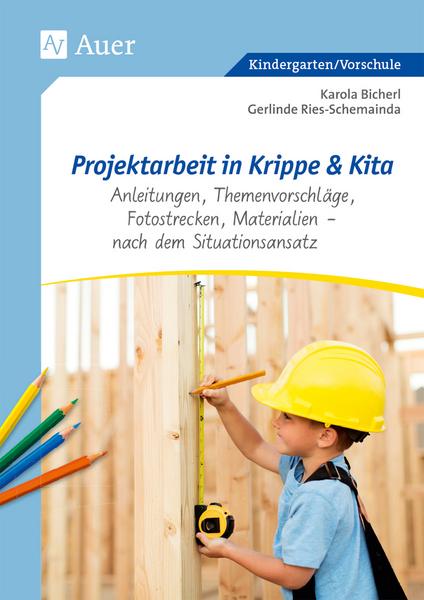 AV Auer

Kindergarten/Vorschule

Karola Bicherl
Gerlinde Ries-Schemainda

Projektarbeit in Krippe & Kita

Anleitungen, Themenvorschläge, Fotostrecken, Materialien – nach dem Situationsansatz